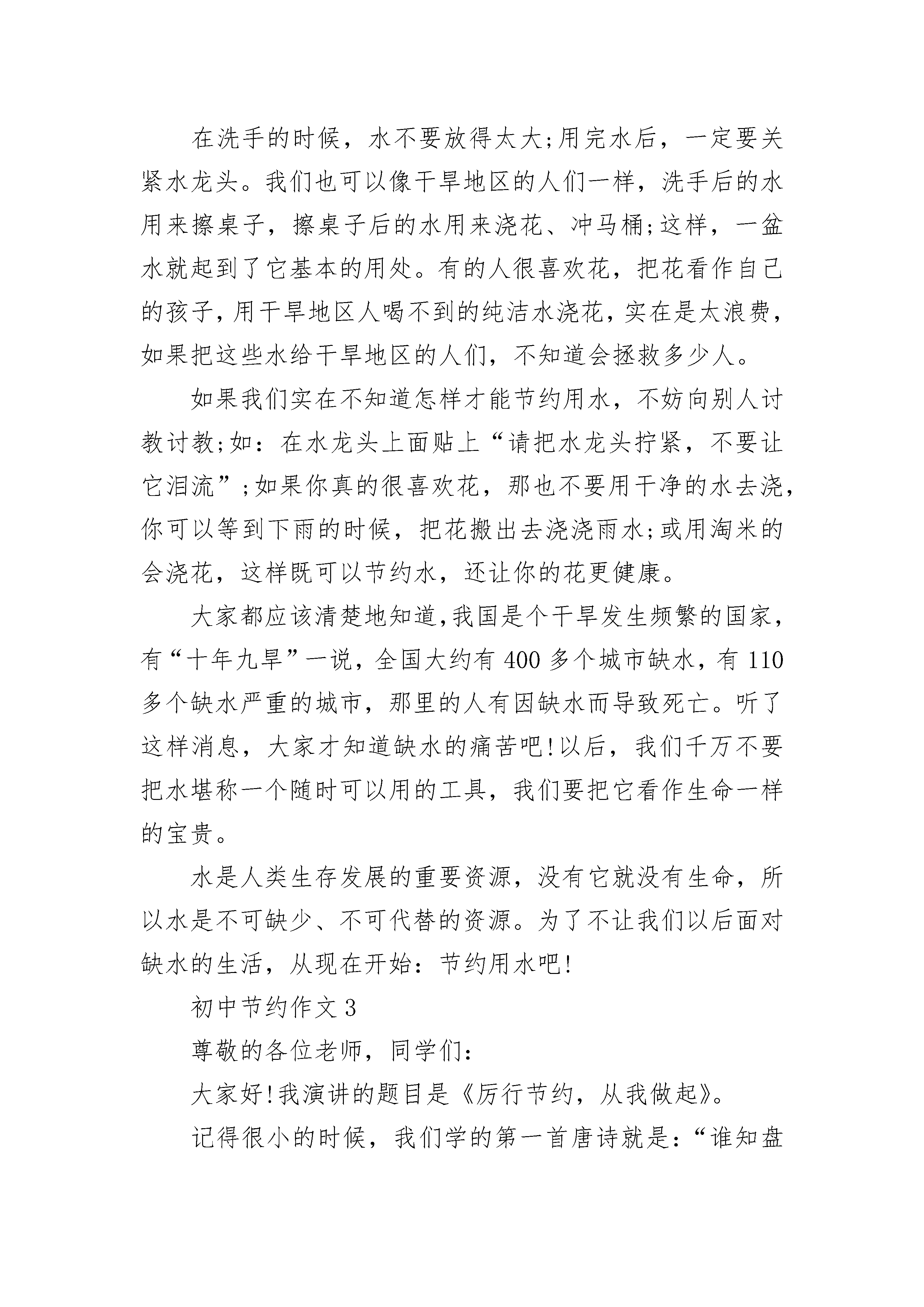 在洗手的时候，水不要放得太大;用完水后，一定要关紧水龙头。我们也可以像干旱地区的人们一样，洗手后的水用来擦桌子，擦桌子后的水用来浇花、冲马桶;这样，一盆水就起到了它基本的用处。有的人很喜欢花，把花看作自己的孩子，用干旱地区人喝不到的纯洁水浇花，实在是太浪费，如果把这些水给干旱地区的人们，不知道会拯救多少人。

如果我们实在不知道怎样才能节约用水，不妨向别人讨教讨教;如：在水龙头上面贴上“请把水龙头拧紧，不要让它泪流”;如果你真的很喜欢花，那也不要用干净的水去浇，你可以等到下雨的时候，把花搬出去浇浇雨水;或用淘米的会浇花，这样既可以节约水，还让你的花更健康。

大家都应该清楚地知道,我国是个干旱发生频繁的国家，有“十年九旱”一说，全国大约有400多个城市缺水，有110多个缺水严重的城市，那里的人有因缺水而导致死亡。听了这样消息，大家才知道缺水的痛苦吧!以后，我们千万不要把水堪称一个随时可以用的工具，我们要把它看作生命一样的宝贵。

水是人类生存发展的重要资源，没有它就没有生命，所以水是不可缺少、不可代替的资源。为了不让我们以后面对缺水的生活，从现在开始：节约用水吧!

初中节约作文3

尊敬的各位老师，同学们：

大家好!我演讲的题目是《厉行节约，从我做起》。

记得很小的时候，我们学的第一首唐诗就是：“谁知盘